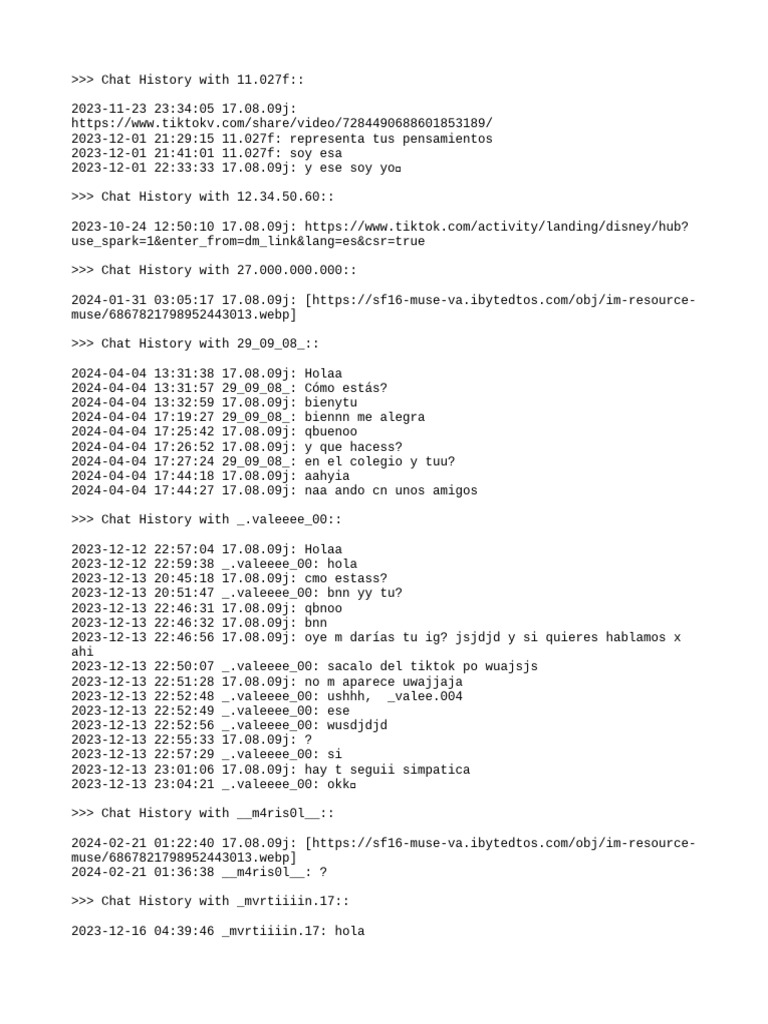 >>> Chat History with 11.027f::

2023-11-23 23:34:05 17.08.09j: https://www.tiktokv.com/share/video/7284490688601853189/
2023-12-01 21:29:15 11.027f: representa tus pensamientos
2023-12-01 21:41:01 11.027f: soy esa
2023-12-01 22:33:33 17.08.09j: y ese soy yo¤

>>> Chat History with 12.34.50.60::

2023-10-24 12:50:10 17.08.09j: https://www.tiktok.com/activity/landing/disney/hub?use_spark=1&enter_from=dm_link&lang=es&csr=true

>>> Chat History with 27.000.000.000::

2024-01-31 03:05:17 17.08.09j: [https://sf16-muse-va.ibytedtos.com/obj/im-resource-muse/6867821798952443013.webp]

>>> Chat History with 29_09_08_::

2024-04-04 13:31:38 17.08.09j: Holaa
2024-04-04 13:31:57 29_09_08_: Cómo estás?
2024-04-04 13:32:59 17.08.09j: bienytu
2024-04-04 17:19:27 29_09_08_: biennn me alegra
2024-04-04 17:25:42 17.08.09j: qbuenoo
2024-04-04 17:26:52 17.08.09j: y que hacess?
2024-04-04 17:27:24 29_09_08_: en el colegio y tuu?
2024-04-04 17:44:18 17.08.09j: aahyia
2024-04-04 17:44:27 17.08.09j: naa ando cn unos amigos

>>> Chat History with _.valeeee_00::

2023-12-12 22:57:04 17.08.09j: Holaa
2023-12-12 22:59:38 _.valeeee_00: hola
2023-12-13 20:45:18 17.08.09j: cmo estass?
2023-12-13 20:51:47 _.valeeee_00: bnn yy tu?
2023-12-13 22:46:31 17.08.09j: qbnoo
2023-12-13 22:46:32 17.08.09j: bnn
2023-12-13 22:46:56 17.08.09j: oye m darías tu ig? jsjdjd y si quieres hablamos x ahi
2023-12-13 22:50:07 _.valeeee_00: sacalo del tiktok po wuajsjs
2023-12-13 22:51:28 17.08.09j: no m aparece uwajjaja
2023-12-13 22:52:48 _.valeeee_00: ushhh,  _valee.004
2023-12-13 22:52:49 _.valeeee_00: ese
2023-12-13 22:52:56 _.valeeee_00: wusdjdjd
2023-12-13 22:55:33 17.08.09j: ?
2023-12-13 22:57:29 _.valeeee_00: si
2023-12-13 23:01:06 17.08.09j: hay t seguii simpatica
2023-12-13 23:04:21 _.valeeee_00: okk¤

>>> Chat History with __m4ris0l__::

2024-02-21 01:22:40 17.08.09j: [https://sf16-muse-va.ibytedtos.com/obj/im-resource-muse/6867821798952443013.webp]
2024-02-21 01:36:38 __m4ris0l__: ?

>>> Chat History with _mvrtiiiin.17::

2023-12-16 04:39:46 _mvrtiiiin.17: hola